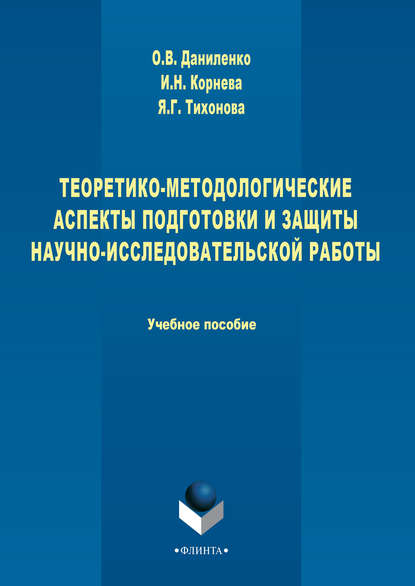 О.В. Даниленко
И.Н. Корнева
Я.Г. Тихонова

ТЕОРЕТИКО-МЕТОДОЛОГИЧЕСКИЕ АСПЕКТЫ ПОДГОТОВКИ И ЗАЩИТЫ НАУЧНО-ИССЛЕДОВАТЕЛЬСКОЙ РАБОТЫ

Учебное пособие

•ФЛИНТА•